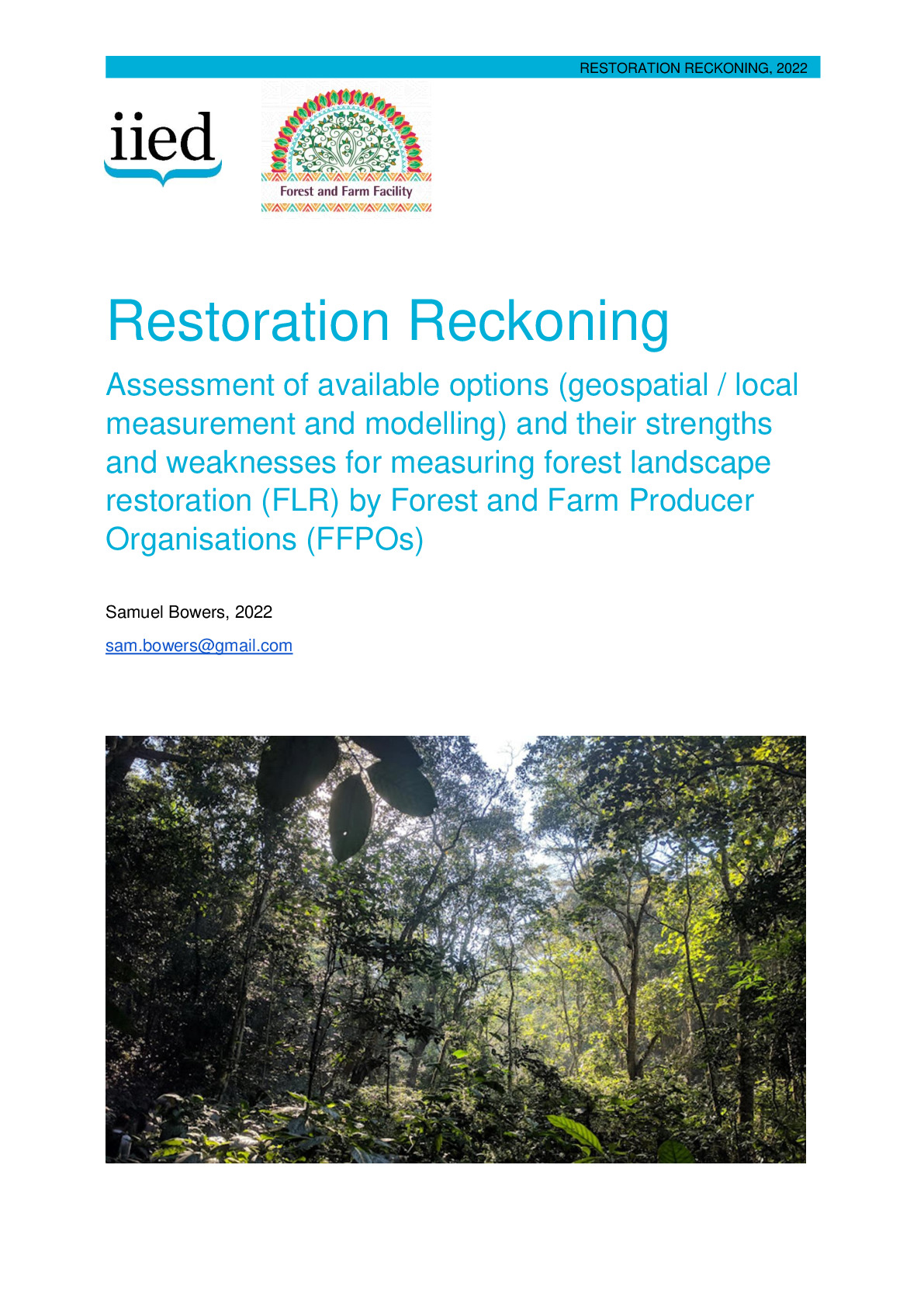 RESTORATION RECKONING, 2022

iied

Forest and Farm Facility

Restoration Reckoning

Assessment of available options (geospatial / local measurement and modelling) and their strengths and weaknesses for measuring forest landscape restoration (FLR) by Forest and Farm Producer Organisations (FFPOs)

Samuel Bowers, 2022

sam.bowers@gmail.com